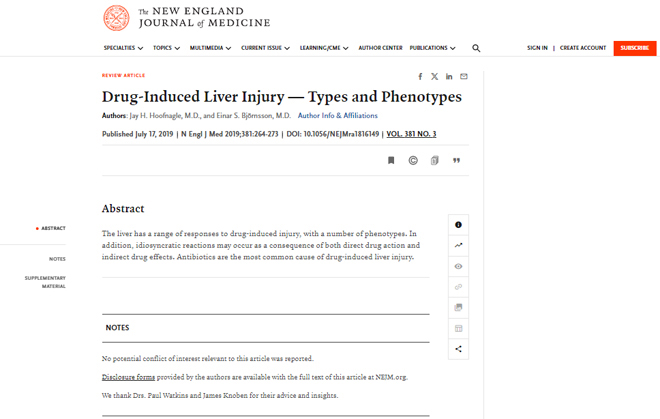 The NEW ENGLAND JOURNAL of MEDICINE

SPECIALTIES TOPICS MULTIMEDIA CURRENT ISSUE LEARNING/CME AUTHOR CENTER PUBLICATIONS

SIGN IN | CREATE ACCOUNT SUBSCRIBE

REVIEW ARTICLE

Drug-Induced Liver Injury — Types and Phenotypes

Authors: Jay H. Hoofnagle, M.D., and Einar S. Björnsson, M.D. Author Info & Affiliations

Published July 17, 2019 | N Engl J Med 2019;381:264-273 | DOI: 10.1056/NEJMra1816149 | VOL. 381 NO. 3

ABSTRACT

NOTES

SUPPLEMENTARY MATERIAL

Abstract

The liver has a range of responses to drug-induced injury, with a number of phenotypes. In addition, idiosyncratic reactions may occur as a consequence of both direct drug action and indirect drug effects. Antibiotics are the most common cause of drug-induced liver injury.

NOTES

No potential conflict of interest relevant to this article was reported.

Disclosure forms provided by the authors are available with the full text of this article at NEJM.org.

We thank Drs. Paul Watkins and James Knoben for their advice and insights.